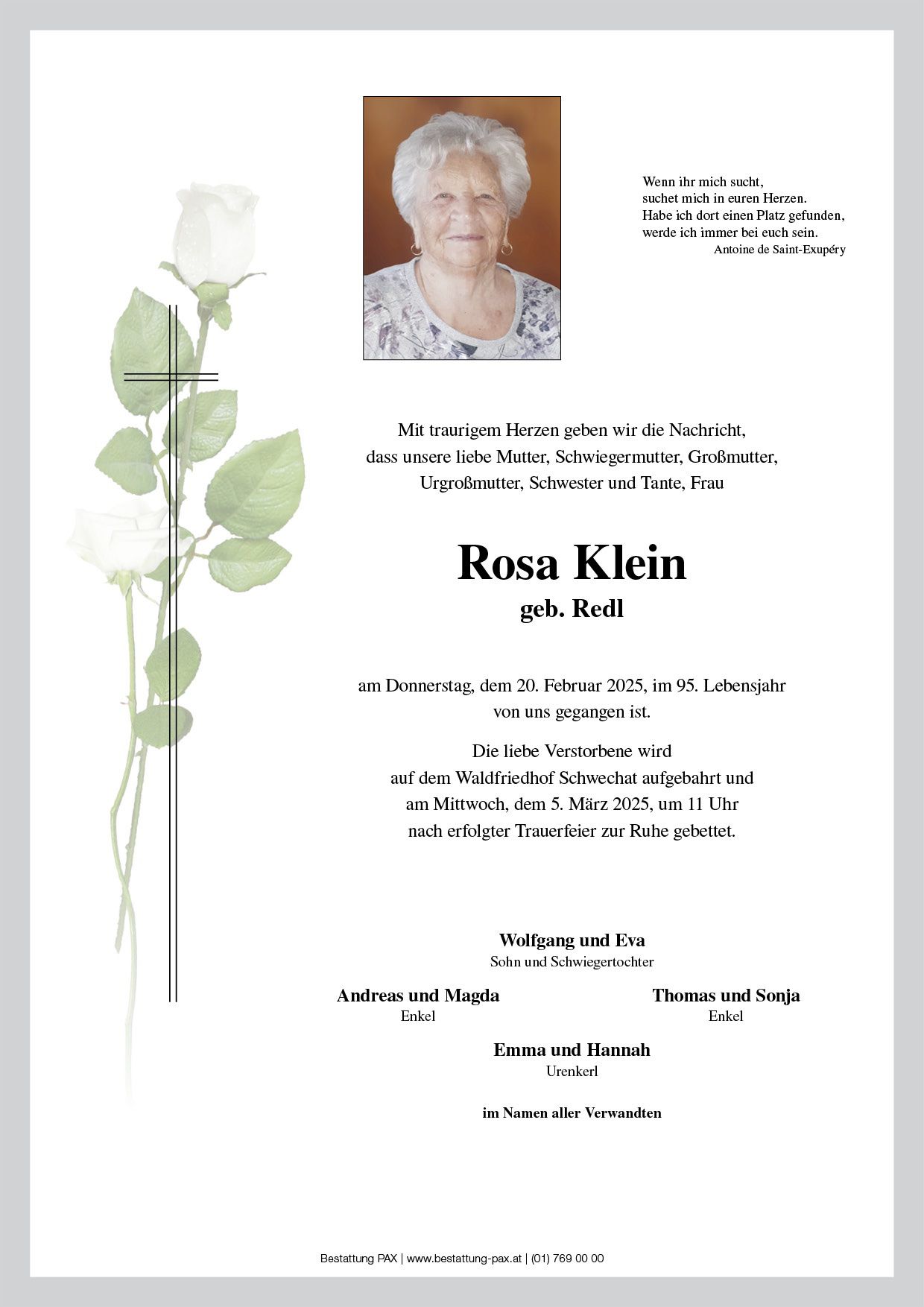 Wenn ihr mich sucht,
suchet mich in euren Herzen.
Habe ich dort einen Platz gefunden,
werde ich immer bei euch sein.
Antoine de Saint-Exupéry

Mit traurigem Herzen geben wir die Nachricht, dass unsere liebe Mutter, Schwiegermutter, Großmutter, Urgroßmutter, Schwester und Tante, Frau

Rosa Klein
geb. Redl

am Donnerstag, dem 20. Februar 2025, im 95. Lebensjahr von uns gegangen ist.

Die liebe Verstorbene wird auf dem Waldfriedhof Schwechat aufgebahrt und am Mittwoch, dem 5. März 2025, um 11 Uhr nach erfolgter Trauerfeier zur Ruhe gebettet.

Wolfgang und Eva
Sohn und Schwiegertochter

Andreas und Magda
Enkel

Thomas und Sonja
Enkel

Emma und Hannah
Urenkerl

im Namen aller Verwandten

Bestattung PAX | www.bestattung-pax.at | (01) 769 00 00